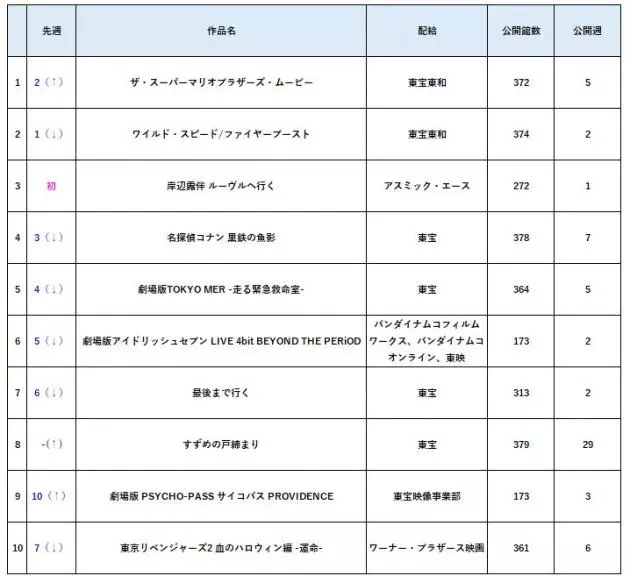 | | 先週 | 作品名 | 配給 | 公開館数 | 公開週 |
|---|---|---|---|---|---|
| 1 | 2（↑） | ザ・スーパーマリオブラザーズ・ムービー | 東宝東和 | 372 | 5 |
| 2 | 1（↓） | ワイルド・スピード/ファイヤーブースト | 東宝東和 | 374 | 2 |
| 3 | 初 | 岸辺露伴 ルーヴルへ行く | アスミック・エース | 272 | 1 |
| 4 | 3（↓） | 名探偵コナン 黒鉄の魚影 | 東宝 | 378 | 7 |
| 5 | 4（↓） | 劇場版TOKYO MER -走る緊急救命室- | 東宝 | 364 | 5 |
| 6 | 5（↓） | 劇場版アイドリッシュセブン LIVE 4bit BEYOND THE PERiOD | バンダイナムコフィルムワークス、バンダイナムコオンライン、東映 | 173 | 2 |
| 7 | 6（↓） | 最後まで行く | 東宝 | 313 | 2 |
| 8 | -（↑） | すずめの戸締まり | 東宝 | 379 | 29 |
| 9 | 10（↑） | 劇場版 PSYCHO-PASS サイコパス PROVIDENCE | 東宝映像事業部 | 173 | 3 |
| 10 | 7（↓） | 東京リベンジャーズ2 血のハロウィン編 -運命- | ワーナー・ブラザース映画 | 361 | 6 |